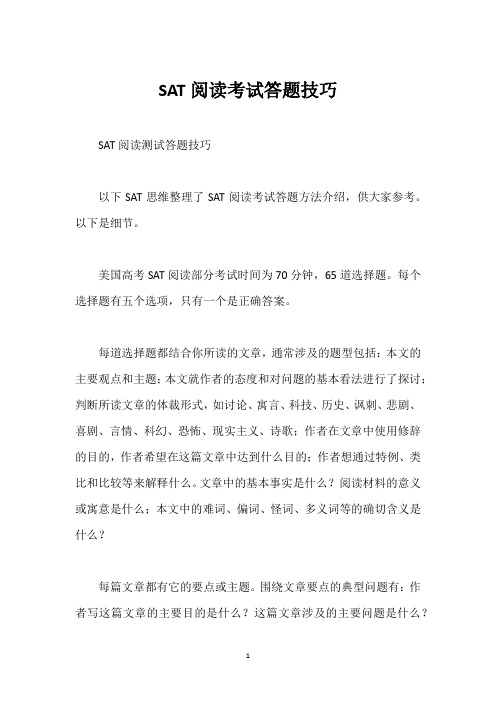 SAT 阅读考试答题技巧

SAT 阅读测试答题技巧

以下 SAT 思维整理了 SAT 阅读考试答题方法介绍，供大家参考。以下是细节。

美国高考 SAT 阅读部分考试时间为 70 分钟，65 道选择题。每个选择题有五个选项，只有一个是正确答案。

每道选择题都结合你所读的文章，通常涉及的题型包括：本文的主要观点和主题；本文就作者的态度和对问题的基本看法进行了探讨；判断所读文章的体裁形式，如讨论、寓言、科技、历史、讽刺、悲剧、喜剧、言情、科幻、恐怖、现实主义、诗歌；作者在文章中使用修辞的目的，作者希望在这篇文章中达到什么目的；作者想通过特例、类比和比较等来解释什么。文章中的基本事实是什么？阅读材料的意义或寓意是什么；本文中的难词、偏词、怪词、多义词等的确切含义是什么？

每篇文章都有它的要点或主题。围绕文章要点的典型问题有：作者写这篇文章的主要目的是什么？这篇文章涉及的主要问题是什么？

1